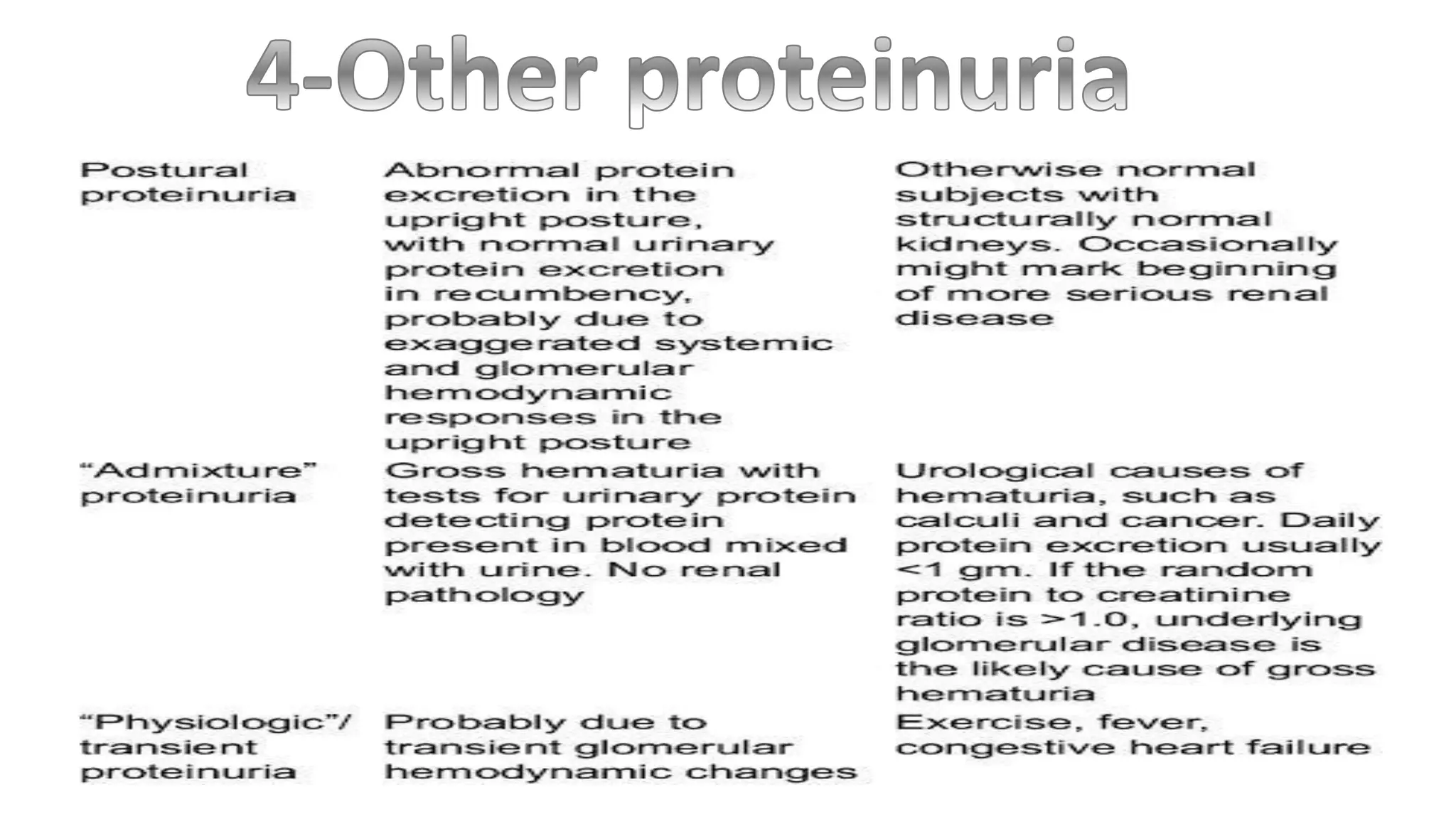 4-Other proteinuria

| | | |
|---|---|---|
| Postural proteinuria | Abnormal protein excretion in the upright posture, with normal urinary protein excretion in recumbency, probably due to exaggerated systemic and glomerular hemodynamic responses in the upright posture | Otherwise normal subjects with structurally normal kidneys. Occasionally might mark beginning of more serious renal disease |
| “Admixture” proteinuria | Gross hematuria with tests for urinary protein detecting protein present in blood mixed with urine. No renal pathology | Urological causes of hematuria, such as calculi and cancer. Daily protein excretion usually <1 gm. If the random protein to creatinine ratio is >1.0, underlying glomerular disease is the likely cause of gross hematuria |
| “Physiologic”/ transient proteinuria | Probably due to transient glomerular hemodynamic changes | Exercise, fever, congestive heart failure |